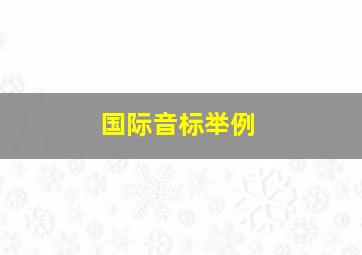 国际音标举例